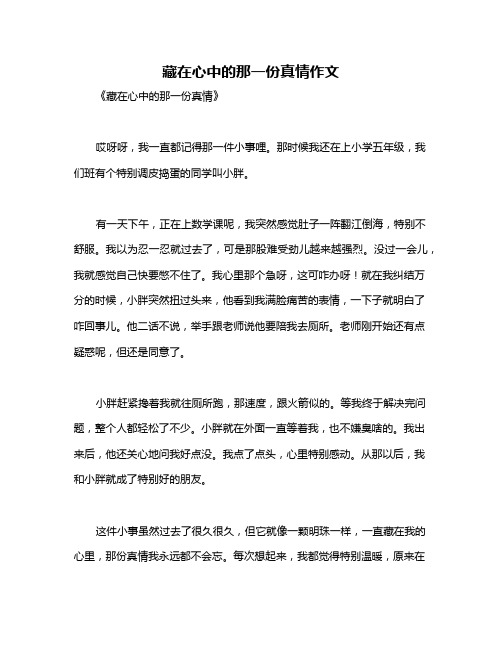 藏在心中的那一份真情作文

《藏在心中的那一份真情》

哎呀呀，我一直都记得那一件小事哩。那时候我还在上小学五年级，我们班有个特别调皮捣蛋的同学叫小胖。

有一天下午，正在上数学课呢，我突然感觉肚子一阵翻江倒海，特别不舒服。我以为忍一忍就过去了，可是那股难受劲儿越来越强烈。没过一会儿，我就感觉自己快要憋不住了。我心里那个急呀，这可咋办呀！就在我纠结万分的时候，小胖突然扭过头来，他看到我满脸痛苦的表情，一下子就明白了咋回事儿。他二话不说，举手跟老师说他要陪我去厕所。老师刚开始还有点疑惑呢，但还是同意了。

小胖赶紧搀着我就往厕所跑，那速度，跟火箭似的。等我终于解决完问题，整个人都轻松了不少。小胖就在外面一直等着我，也不嫌臭啥的。我出来后，他还关心地问我好点没。我点了点头，心里特别感动。从那以后，我和小胖就成了特别好的朋友。

这件小事虽然过去了很久很久，但它就像一颗明珠一样，一直藏在我的心里，那份真情我永远都不会忘。每次想起来，我都觉得特别温暖，原来在